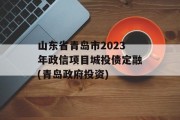 山东省青岛市2023年政信项目城投债定融(青岛政府投资)